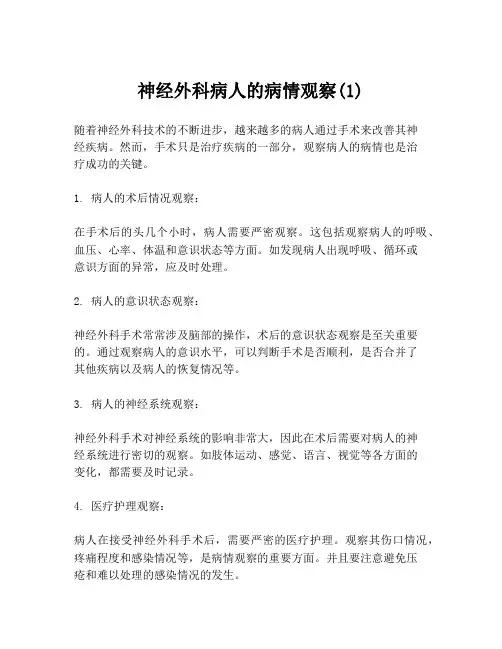 神经外科病人的病情观察(1)

随着神经外科技术的不断进步，越来越多的病人通过手术来改善其神经疾病。然而，手术只是治疗疾病的一部分，观察病人的病情也是治疗成功的关键。

1. 病人的术后情况观察：

在手术后的头几个小时，病人需要严密观察。这包括观察病人的呼吸、血压、心率、体温和意识状态等方面。如发现病人出现呼吸、循环或意识方面的异常，应及时处理。

2. 病人的意识状态观察：

神经外科手术常常涉及脑部的操作，术后的意识状态观察是至关重要的。通过观察病人的意识水平，可以判断手术是否顺利，是否合并了其他疾病以及病人的恢复情况等。

3. 病人的神经系统观察：

神经外科手术对神经系统的影响非常大，因此在术后需要对病人的神经系统进行密切的观察。如肢体运动、感觉、语言、视觉等各方面的变化，都需要及时记录。

4. 医疗护理观察：

病人在接受神经外科手术后，需要严密的医疗护理。观察其伤口情况，疼痛程度和感染情况等，是病情观察的重要方面。并且要注意避免压疮和难以处理的感染情况的发生。